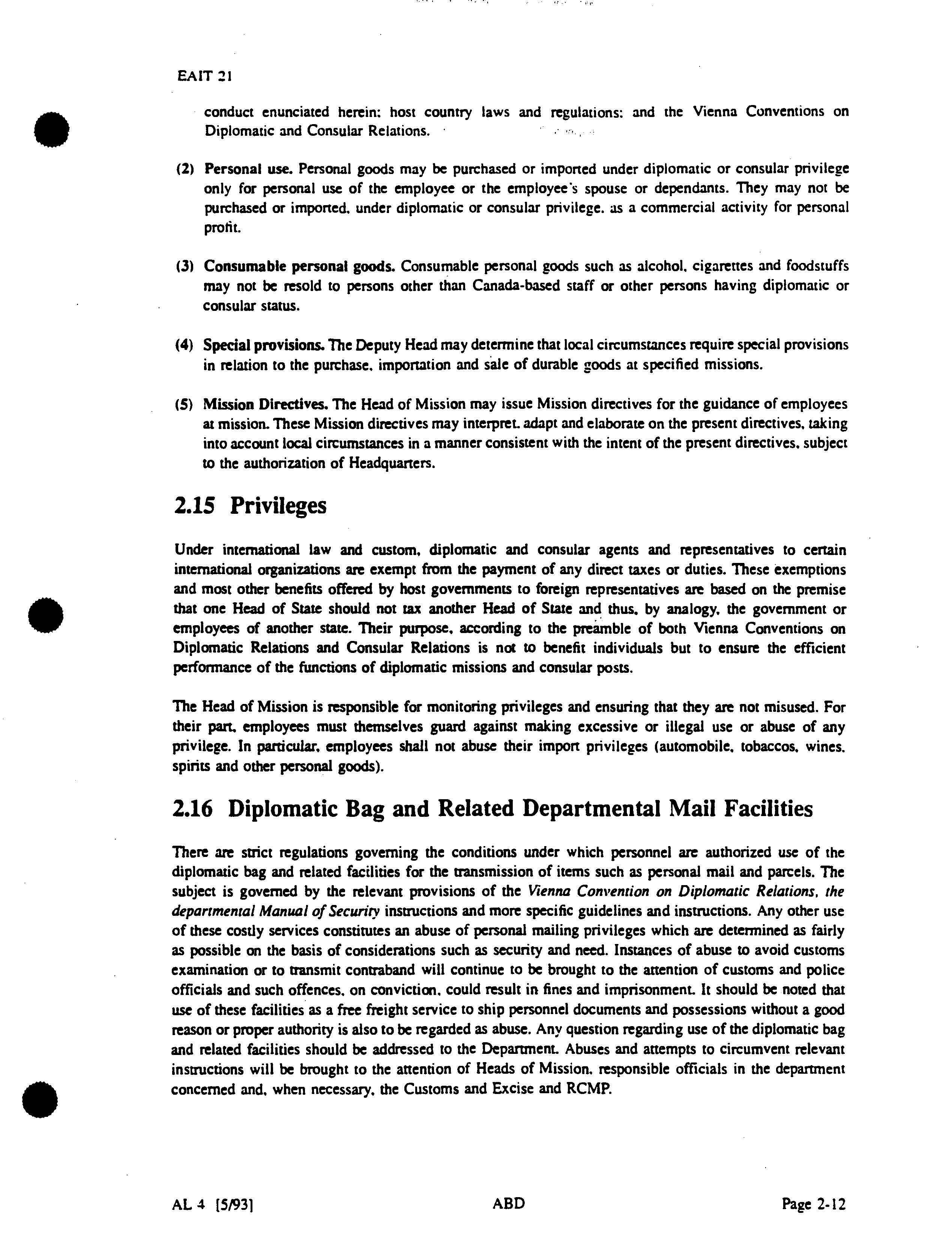 EAIT 21

conduct enunciated herein: host country laws and regulations: and the Vienna Conventions on Diplomatic and Consular Relations.

(2) Personal use. Personal goods may be purchased or imported under diplomatic or consular privilege only for personal use of the employee or the employee's spouse or dependants. They may not be purchased or imported, under diplomatic or consular privilege, as a commercial activity for personal profit.

(3) Consumable personal goods. Consumable personal goods such as alcohol, cigarettes and foodstuffs may not be resold to persons other than Canada-based staff or other persons having diplomatic or consular status.

(4) Special provisions. The Deputy Head may determine that local circumstances require special provisions in relation to the purchase, importation and sale of durable goods at specified missions.

(5) Mission Directives. The Head of Mission may issue Mission directives for the guidance of employees at mission. These Mission directives may interpret, adapt and elaborate on the present directives, taking into account local circumstances in a manner consistent with the intent of the present directives, subject to the authorization of Headquarters.

2.15 Privileges

Under international law and custom, diplomatic and consular agents and representatives to certain international organizations are exempt from the payment of any direct taxes or duties. These exemptions and most other benefits offered by host governments to foreign representatives are based on the premise that one Head of State should not tax another Head of State and thus, by analogy, the government or employees of another state. Their purpose, according to the preamble of both Vienna Conventions on Diplomatic Relations and Consular Relations is not to benefit individuals but to ensure the efficient performance of the functions of diplomatic missions and consular posts.

The Head of Mission is responsible for monitoring privileges and ensuring that they are not misused. For their part, employees must themselves guard against making excessive or illegal use or abuse of any privilege. In particular, employees shall not abuse their import privileges (automobile, tobaccos, wines, spirits and other personal goods).

2.16 Diplomatic Bag and Related Departmental Mail Facilities

There are strict regulations governing the conditions under which personnel are authorized use of the diplomatic bag and related facilities for the transmission of items such as personal mail and parcels. The subject is governed by the relevant provisions of the Vienna Convention on Diplomatic Relations, the departmental Manual of Security instructions and more specific guidelines and instructions. Any other use of these costly services constitutes an abuse of personal mailing privileges which are determined as fairly as possible on the basis of considerations such as security and need. Instances of abuse to avoid customs examination or to transmit contraband will continue to be brought to the attention of customs and police officials and such offences, on conviction, could result in fines and imprisonment. It should be noted that use of these facilities as a free freight service to ship personnel documents and possessions without a good reason or proper authority is also to be regarded as abuse. Any question regarding use of the diplomatic bag and related facilities should be addressed to the Department. Abuses and attempts to circumvent relevant instructions will be brought to the attention of Heads of Mission, responsible officials in the department concerned and, when necessary, the Customs and Excise and RCMP.

AL 4 [5/93]    ABD    Page 2-12